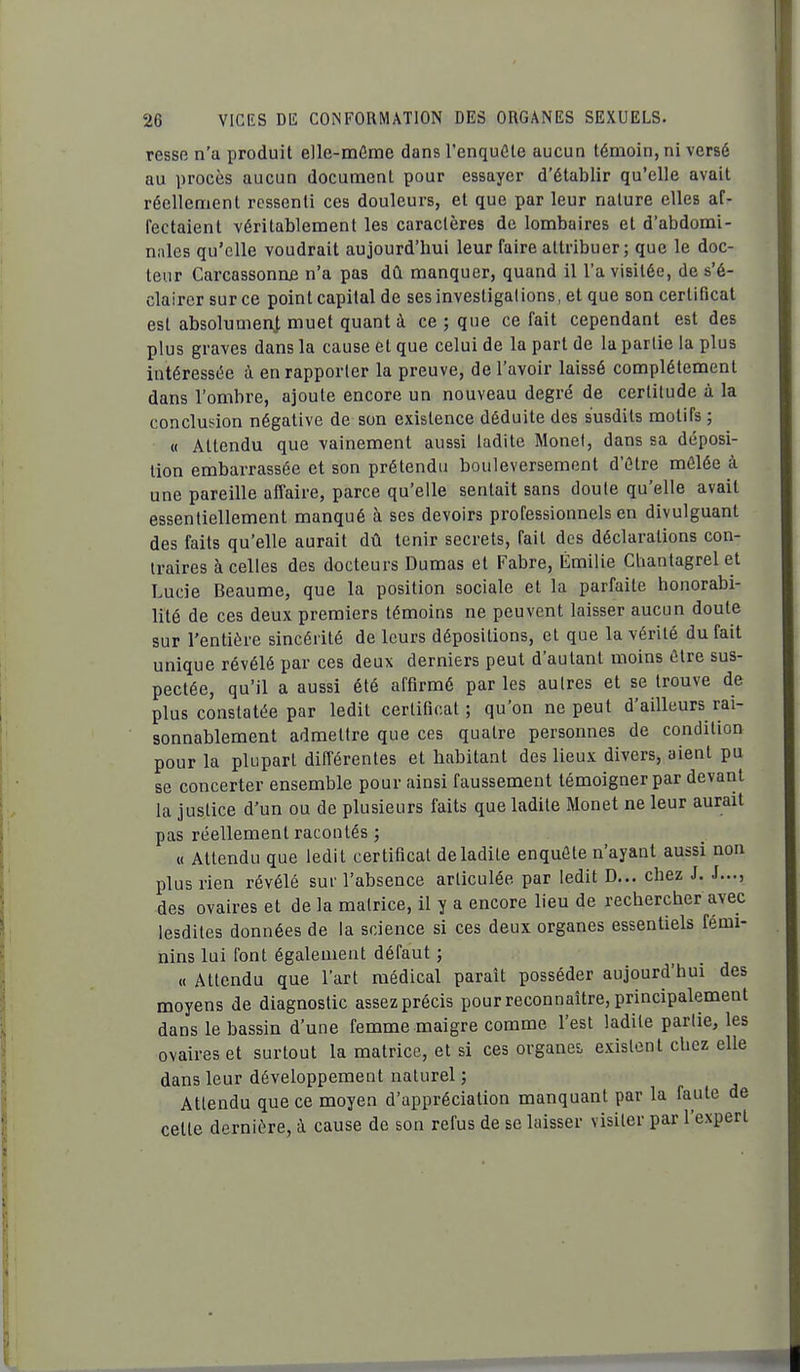 26 VICES DE CONFORMATION DES ORGANES SEXUELS.

resse n'a produit elle-même dans l'enquête aucun témoin, ni versé au procès aucun document pour essayer d'établir qu'elle avait réellement ressenti ces douleurs, et que par leur nature elles affectaient véritablement les caractères de lombaires et d'abdominales qu'elle voudrait aujourd'hui leur faire attribuer; que le docteur Carcassonne n'a pas dû manquer, quand il l'a visitée, de s'éclairer sur ce point capital de ses investigations, et que son certificat est absolument muet quant à ce ; que ce fait cependant est des plus graves dans la cause et que celui de la part de la partie la plus intéressée à en rapporter la preuve, de l'avoir laissé complétement dans l'ombre, ajoute encore un nouveau degré de certitude à la conclusion négative de son existence déduite des susdits motifs ;

« Attendu que vainement aussi ladite Monet, dans sa déposition embarrassée et son prétendu bouleversement d'être mêlée à une pareille affaire, parce qu'elle sentait sans doute qu'elle avait essentiellement manqué à ses devoirs professionnels en divulguant des faits qu'elle aurait dû tenir secrets, fait des déclarations contraires à celles des docteurs Dumas et Fabre, Émilie Chantagrel et Lucie Beaume, que la position sociale et la parfaite honorabilité de ces deux premiers témoins ne peuvent laisser aucun doute sur l'entière sincérité de leurs dépositions, et que la vérité du fait unique révélé par ces deux derniers peut d'autant moins être suspectée, qu'il a aussi été affirmé par les autres et se trouve de plus constatée par ledit certificat ; qu'on ne peut d'ailleurs raisonnablement admettre que ces quatre personnes de condition pour la plupart différentes et habitant des lieux divers, aient pu se concerter ensemble pour ainsi faussement témoigner par devant la justice d'un ou de plusieurs faits que ladite Monet ne leur aurait pas réellement racontés ;

« Attendu que ledit certificat de ladite enquête n'ayant aussi non plus rien révélé sur l'absence articulée par ledit D... chez J. J..., des ovaires et de la matrice, il y a encore lieu de rechercher avec lesdites données de la science si ces deux organes essentiels féminins lui font également défaut ;

« Attendu que l'art médical paraît posséder aujourd'hui des moyens de diagnostic assez précis pour reconnaître, principalement dans le bassin d'une femme maigre comme l'est ladite partie, les ovaires et surtout la matrice, et si ces organes existent chez elle dans leur développement naturel ;

Attendu que ce moyen d'appréciation manquant par la faute de cette dernière, à cause de son refus de se laisser visiter par l'expert